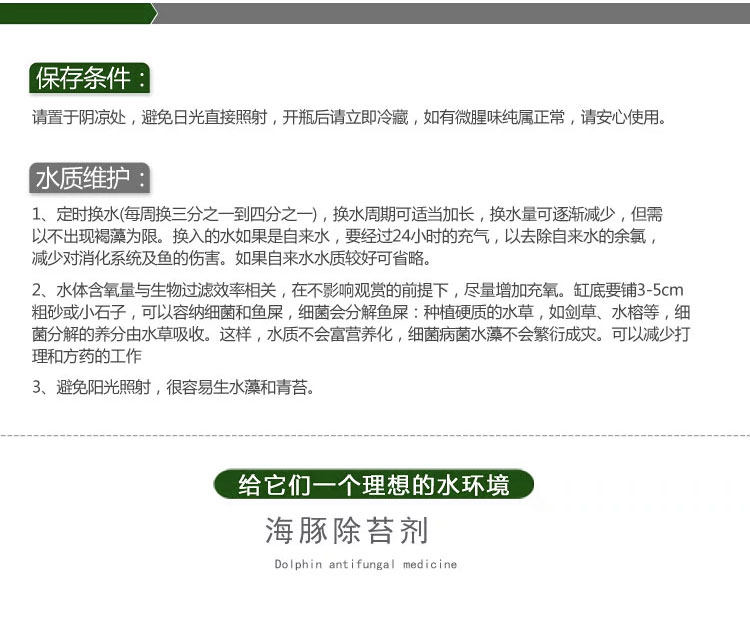 保存条件：

请置于阴凉处，避免日光直接照射，开瓶后请立即冷藏，如有微腥味纯属正常，请安心使用。

水质维护：

1、定时换水(每周换三分之一到四分之一)，换水周期可适当加长，换水量可逐渐减少，但需以不出现褐藻为限。换入的水如果是自来水，要经过24小时的充气，以去除自来水的余氯，减少对消化系统及鱼的伤害。如果自来水水质较好可省略。

2、水体含氧量与生物过滤效率相关，在不影响观赏的前提下，尽量增加充氧。缸底要铺3-5cm粗砂或小石子，可以容纳细菌和鱼屎，细菌会分解鱼屎：种植硬质的水草，如剑草、水榕等，细菌分解的养分由水草吸收。这样，水质不会富营养化，细菌病菌水藻不会繁衍成灾。可以减少打理和方药的工作

3、避免阳光照射，很容易生水藻和青苔。

给它们一个理想的水环境

海豚除苔剂

Dolphin antifungal medicine